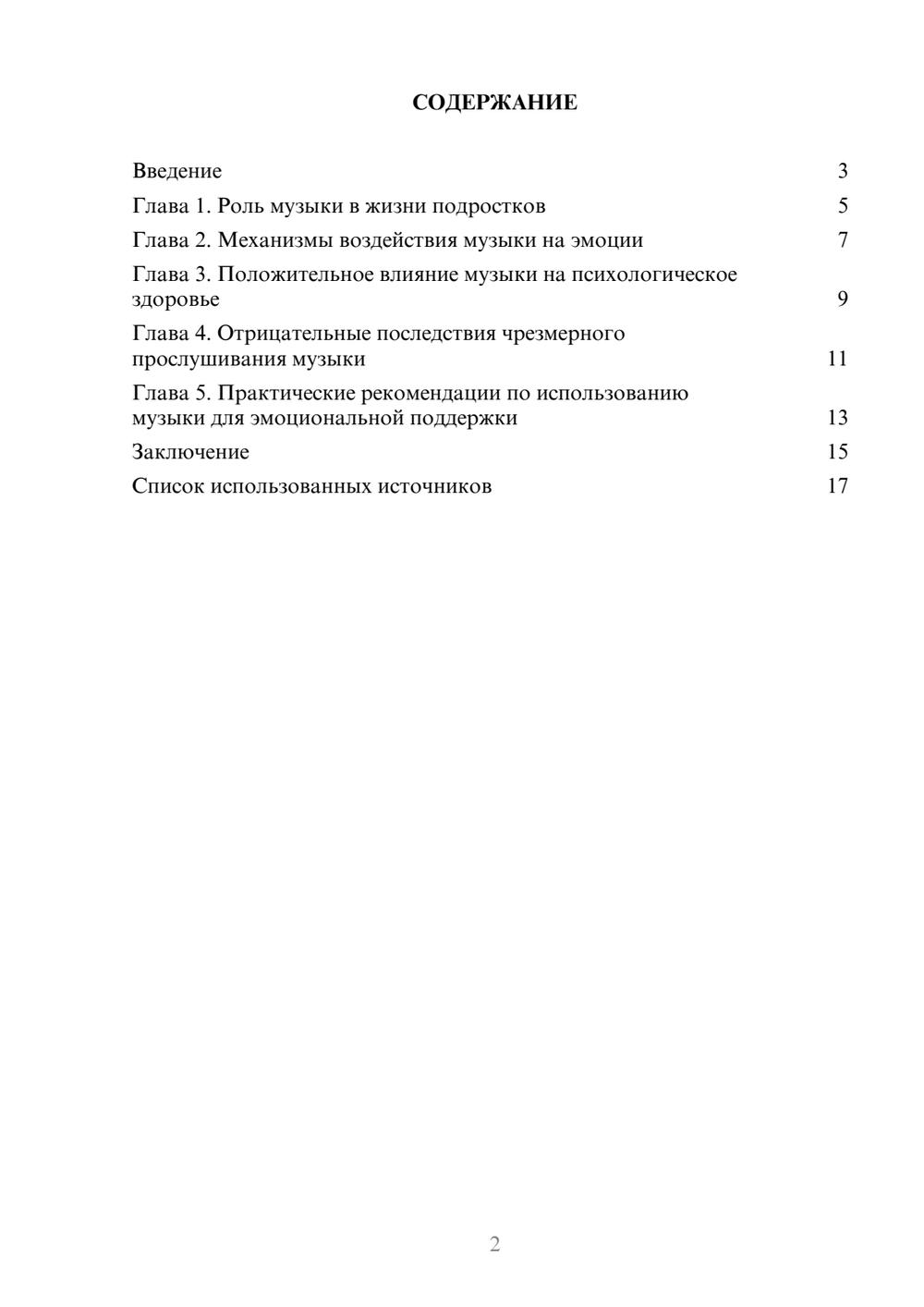 СОДЕРЖАНИЕ

Введение 3
Глава 1. Роль музыки в жизни подростков 5
Глава 2. Механизмы воздействия музыки на эмоции 7
Глава 3. Положительное влияние музыки на психологическое здоровье 9
Глава 4. Отрицательные последствия чрезмерного прослушивания музыки 11
Глава 5. Практические рекомендации по использованию музыки для эмоциональной поддержки 13
Заключение 15
Список использованных источников 17

2